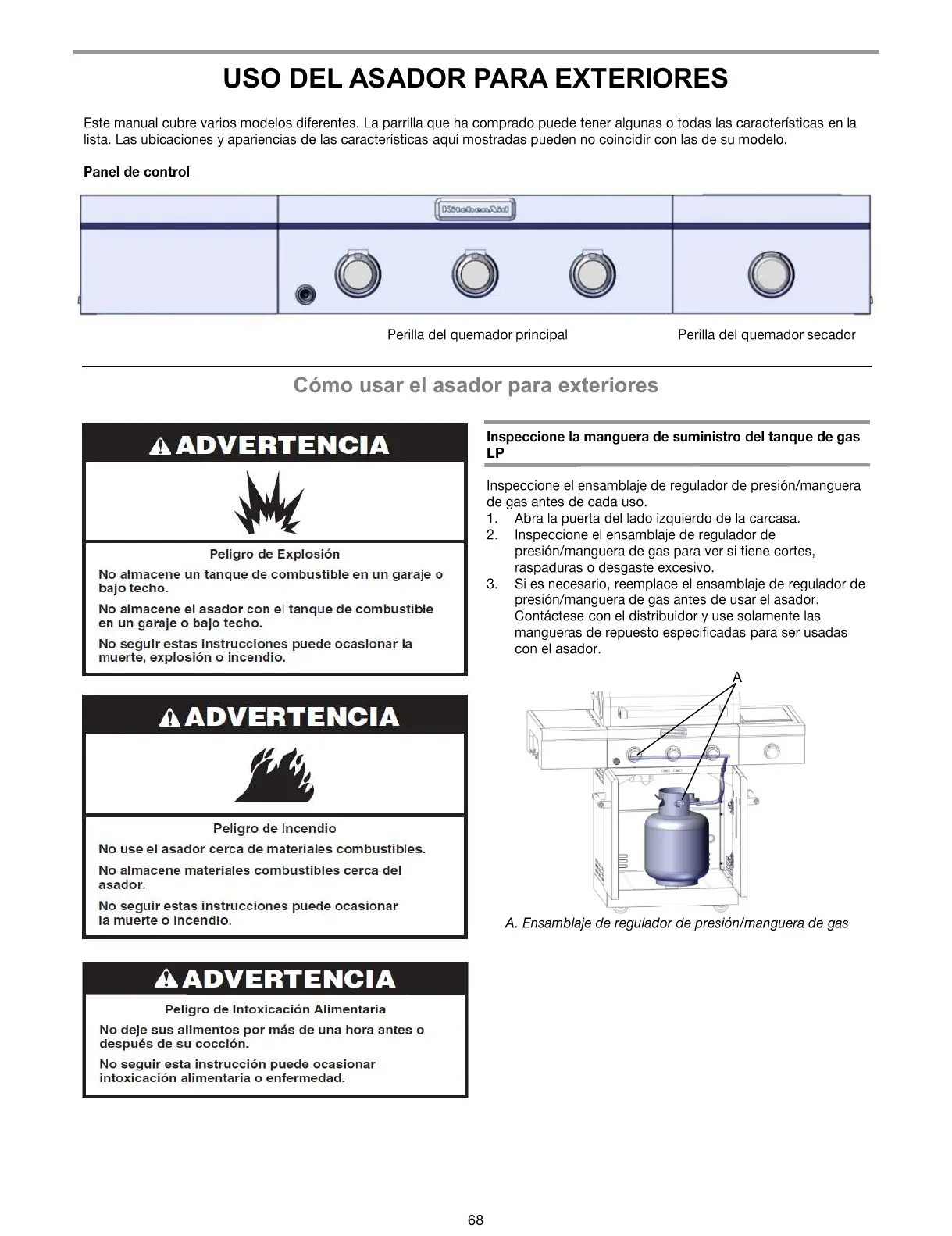 USO DEL ASADOR PARA EXTERIORES

Este manual cubre varios modelos diferentes. La parrilla que ha comprado puede tener algunas o todas las características en la lista. Las ubicaciones y apariencias de las características aquí mostradas pueden no coincidir con las de su modelo.

Panel de control

KitchenAid

Perilla del quemador principal

Perilla del quemador secador

Cómo usar el asador para exteriores

ADVERTENCIA

Peligro de Explosión

No almacene un tanque de combustible en un garaje o bajo techo.

No almacene el asador con el tanque de combustible en un garaje o bajo techo.

No seguir estas instrucciones puede ocasionar la muerte, explosión o incendio.

ADVERTENCIA

Peligro de Incendio

No use el asador cerca de materiales combustibles.

No almacene materiales combustibles cerca del asador.

No seguir estas instrucciones puede ocasionar la muerte o incendio.

ADVERTENCIA

Peligro de Intoxicación Alimentaria

No deje sus alimentos por más de una hora antes o después de su cocción.

No seguir esta instrucción puede ocasionar intoxicación alimentaria o enfermedad.

Inspeccione la manguera de suministro del tanque de gas LP

Inspeccione el ensamblaje de regulador de presión/manguera de gas antes de cada uso.
1. Abra la puerta del lado izquierdo de la carcasa.
2. Inspeccione el ensamblaje de regulador de presión/manguera de gas para ver si tiene cortes, raspaduras o desgaste excesivo.
3. Si es necesario, reemplace el ensamblaje de regulador de presión/manguera de gas antes de usar el asador. Contáctese con el distribuidor y use solamente las mangueras de repuesto especificadas para ser usadas con el asador.

A

A. Ensamblaje de regulador de presión/manguera de gas

68